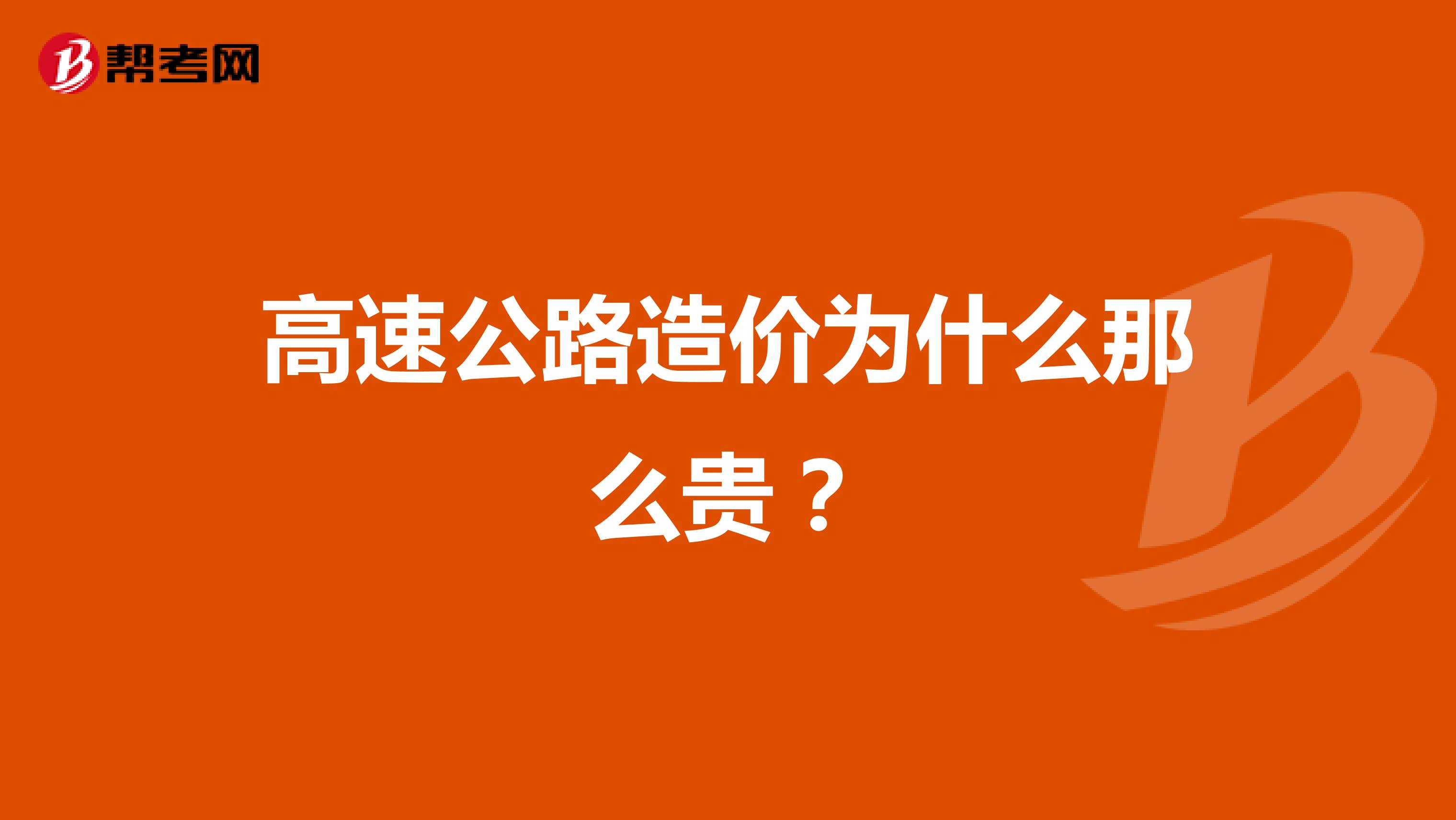 帮考网

高速公路造价为什么那么贵？